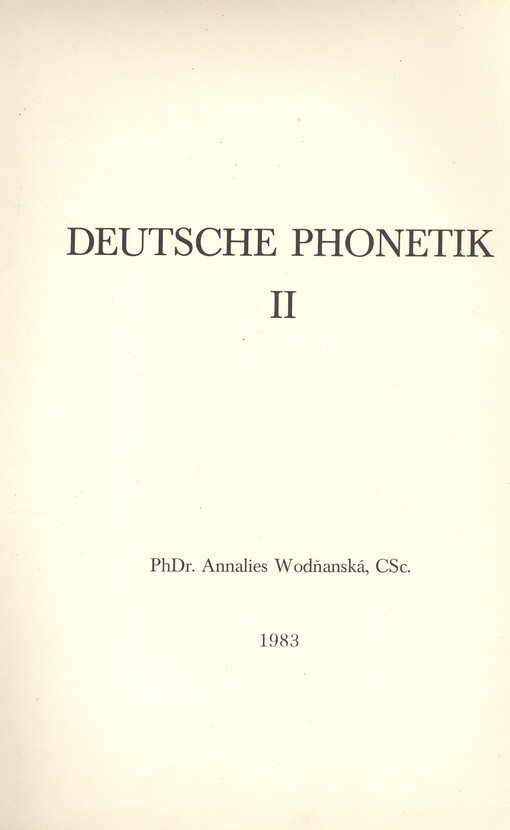 DEUTSCHE PHONETIK
II

PhDr. Annalies Wodňanská, CSc.

1983